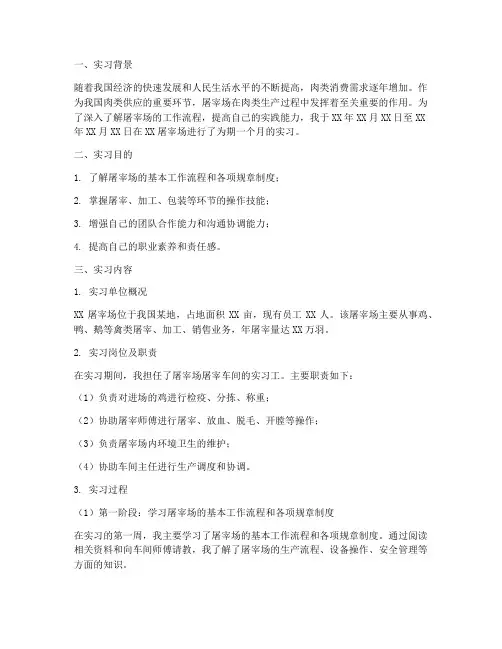 一、实习背景

随着我国经济的快速发展和人民生活水平的不断提高，肉类消费需求逐年增加。作为我国肉类供应的重要环节，屠宰场在肉类生产过程中发挥着至关重要的作用。为了深入了解屠宰场的工作流程，提高自己的实践能力，我于XX年XX月XX日至XX年XX月XX日在XX屠宰场进行了为期一个月的实习。

二、实习目的

1. 了解屠宰场的基本工作流程和各项规章制度；

2. 掌握屠宰、加工、包装等环节的操作技能；

3. 增强自己的团队合作能力和沟通协调能力；

4. 提高自己的职业素养和责任感。

三、实习内容

1. 实习单位概况

XX屠宰场位于我国某地，占地面积XX亩，现有员工XX人。该屠宰场主要从事鸡、鸭、鹅等禽类屠宰、加工、销售业务，年屠宰量达XX万羽。

2. 实习岗位及职责

在实习期间，我担任了屠宰场屠宰车间的实习工。主要职责如下：

（1）负责对进场的鸡进行检疫、分拣、称重；

（2）协助屠宰师傅进行屠宰、放血、脱毛、开膛等操作；

（3）负责屠宰场内环境卫生的维护；

（4）协助车间主任进行生产调度和协调。

3. 实习过程

（1）第一阶段：学习屠宰场的基本工作流程和各项规章制度

在实习的第一周，我主要学习了屠宰场的基本工作流程和各项规章制度。通过阅读相关资料和向车间师傅请教，我了解了屠宰场的生产流程、设备操作、安全管理等方面的知识。